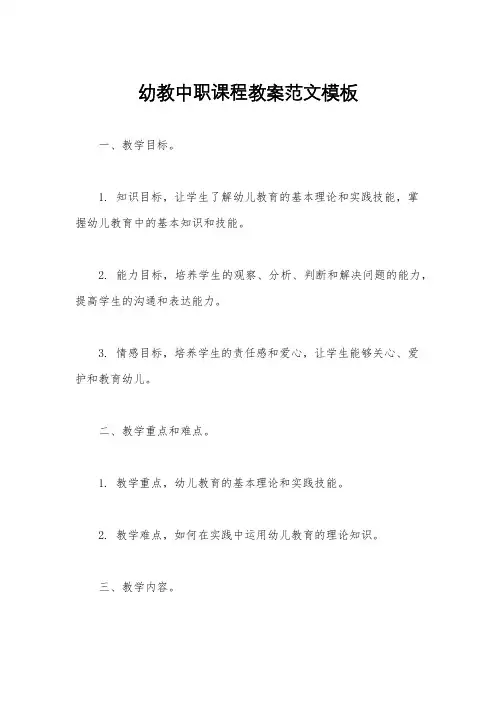 幼教中职课程教案范文模板

一、教学目标。

1. 知识目标，让学生了解幼儿教育的基本理论和实践技能，掌握幼儿教育中的基本知识和技能。

2. 能力目标，培养学生的观察、分析、判断和解决问题的能力，提高学生的沟通和表达能力。

3. 情感目标，培养学生的责任感和爱心，让学生能够关心、爱护和教育幼儿。

二、教学重点和难点。

1. 教学重点，幼儿教育的基本理论和实践技能。

2. 教学难点，如何在实践中运用幼儿教育的理论知识。

三、教学内容。